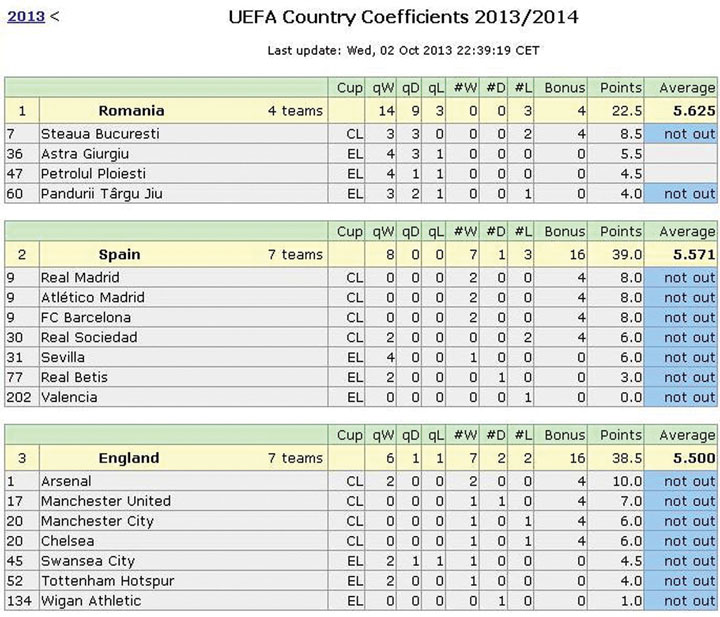 2013 <

UEFA Country Coefficients 2013/2014

Last update: Wed, 02 Oct 2013 22:39:19 CET

| | | | Cup | qW | qD | qL | #W | #D | #L | Bonus | Points | Average |
|---|---|---|---|---|---|---|---|---|---|---|---|---|
| 1 | Romania | 4 teams | | 14 | 9 | 3 | 0 | 0 | 3 | 4 | 22.5 | 5.625 |
| 7 | Steaua Bucuresti | | CL | 3 | 3 | 0 | 0 | 0 | 2 | 4 | 8.5 | not out |
| 36 | Astra Giurgiu | | EL | 4 | 3 | 1 | 0 | 0 | 0 | 0 | 5.5 | |
| 47 | Petrolul Ploiesti | | EL | 4 | 1 | 1 | 0 | 0 | 0 | 0 | 4.5 | |
| 60 | Pandurii Târgu Jiu | | EL | 3 | 2 | 1 | 0 | 0 | 1 | 0 | 4.0 | not out |

| | | | Cup | qW | qD | qL | #W | #D | #L | Bonus | Points | Average |
|---|---|---|---|---|---|---|---|---|---|---|---|---|
| 2 | Spain | 7 teams | | 8 | 0 | 0 | 7 | 1 | 3 | 16 | 39.0 | 5.571 |
| 9 | Real Madrid | | CL | 0 | 0 | 0 | 2 | 0 | 0 | 4 | 8.0 | not out |
| 9 | Atlético Madrid | | CL | 0 | 0 | 0 | 2 | 0 | 0 | 4 | 8.0 | not out |
| 9 | FC Barcelona | | CL | 0 | 0 | 0 | 2 | 0 | 0 | 4 | 8.0 | not out |
| 30 | Real Sociedad | | CL | 2 | 0 | 0 | 0 | 0 | 2 | 4 | 6.0 | not out |
| 31 | Sevilla | | EL | 4 | 0 | 0 | 1 | 0 | 0 | 0 | 6.0 | not out |
| 77 | Real Betis | | EL | 2 | 0 | 0 | 0 | 1 | 0 | 0 | 3.0 | not out |
| 202 | Valencia | | EL | 0 | 0 | 0 | 0 | 0 | 1 | 0 | 0.0 | not out |

| | | | Cup | qW | qD | qL | #W | #D | #L | Bonus | Points | Average |
|---|---|---|---|---|---|---|---|---|---|---|---|---|
| 3 | England | 7 teams | | 6 | 1 | 1 | 7 | 2 | 2 | 16 | 38.5 | 5.500 |
| 1 | Arsenal | | CL | 2 | 0 | 0 | 2 | 0 | 0 | 4 | 10.0 | not out |
| 17 | Manchester United | | CL | 0 | 0 | 0 | 1 | 1 | 0 | 4 | 7.0 | not out |
| 20 | Manchester City | | CL | 0 | 0 | 0 | 1 | 0 | 1 | 4 | 6.0 | not out |
| 20 | Chelsea | | CL | 0 | 0 | 0 | 1 | 0 | 1 | 4 | 6.0 | not out |
| 45 | Swansea City | | EL | 2 | 1 | 1 | 1 | 0 | 0 | 0 | 4.5 | not out |
| 52 | Tottenham Hotspur | | EL | 2 | 0 | 0 | 1 | 0 | 0 | 0 | 4.0 | not out |
| 134 | Wigan Athletic | | EL | 0 | 0 | 0 | 0 | 1 | 0 | 0 | 1.0 | not out |